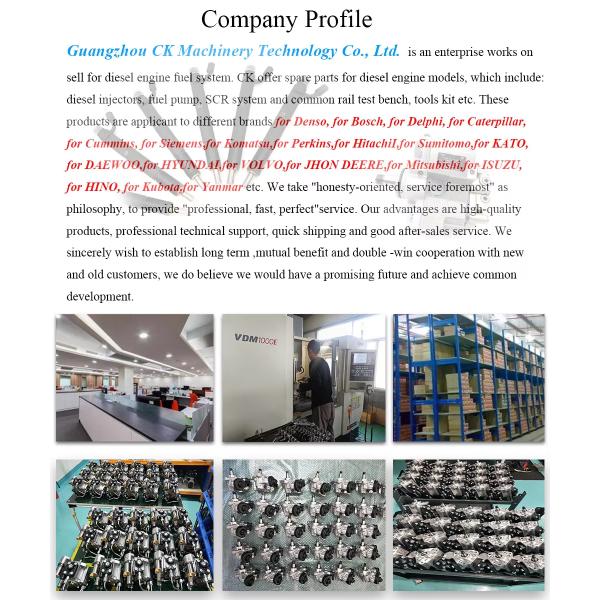 Company Profile

Guangzhou CK Machinery Technology Co., Ltd. is an enterprise works on sell for diesel engine fuel system. CK offer spare parts for diesel engine models, which include: diesel injectors, fuel pump, SCR system and common rail test bench, tools kit etc. These products are applicant to different brands for Denso, for Bosch, for Delphi, for Caterpillar, for Cummins, for Siemens,for Komatsu,for Perkins,for HitachiI,for Sumitomo,for KATO, for DAEWOO,for HYUNDAI,for VOLVO,for JHON DEERE,for Mitsubishi,for ISUZU, for HINO, for Kubota,for Yanmar etc. We take "honesty-oriented, service foremost" as philosophy, to provide "professional, fast, perfect"service. Our advantages are high-quality products, professional technical support, quick shipping and good after-sales service. We sincerely wish to establish long term ,mutual benefit and double -win cooperation with new and old customers, we do believe we would have a promising future and achieve common development.

VDM1000E